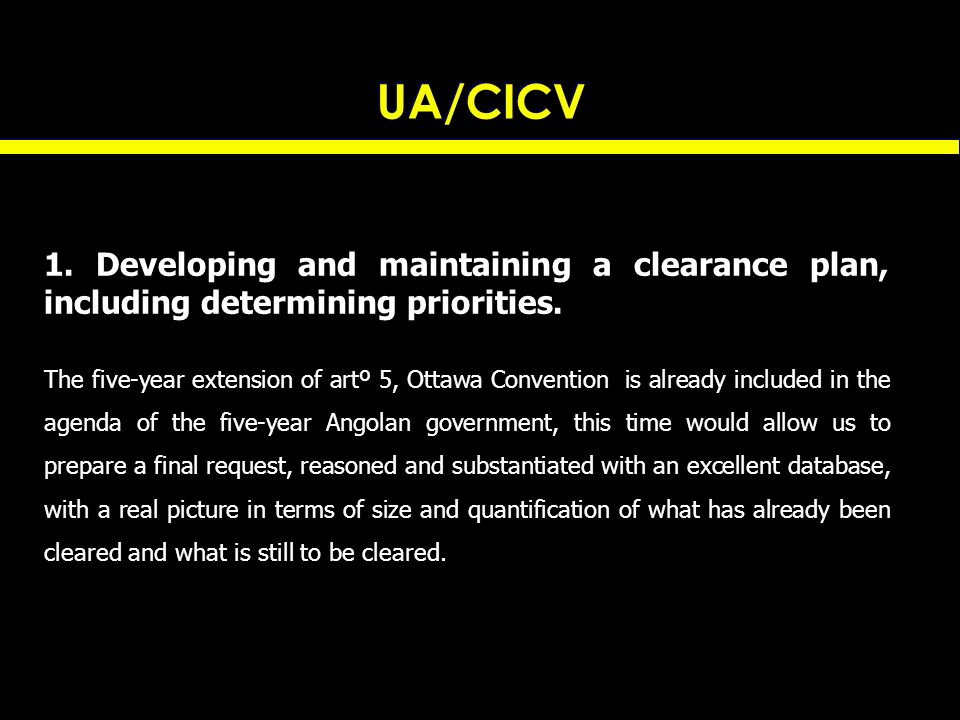 UA/CICV

1. Developing and maintaining a clearance plan, including determining priorities.

The five-year extension of artº 5, Ottawa Convention is already included in the agenda of the five-year Angolan government, this time would allow us to prepare a final request, reasoned and substantiated with an excellent database, with a real picture in terms of size and quantification of what has already been cleared and what is still to be cleared.